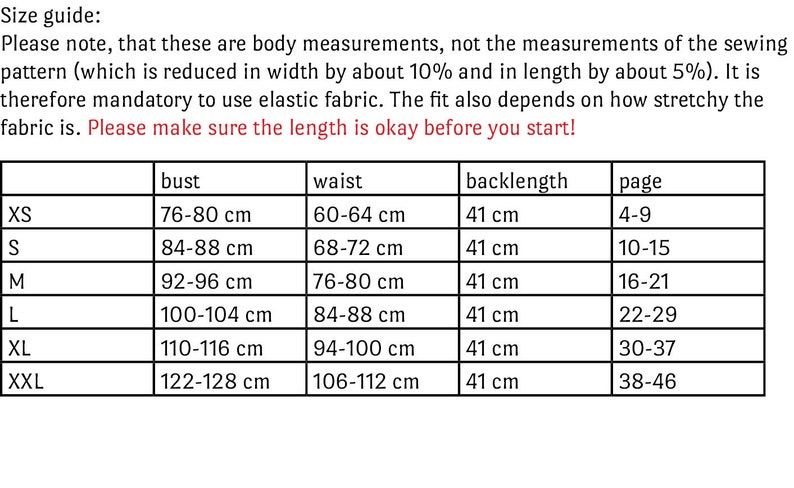 Size guide:
Please note, that these are body measurements, not the measurements of the sewing pattern (which is reduced in width by about 10% and in length by about 5%). It is therefore mandatory to use elastic fabric. The fit also depends on how stretchy the fabric is. Please make sure the length is okay before you start!

| | bust | waist | backlength | page |
|---|---|---|---|---|
| XS | 76-80 cm | 60-64 cm | 41 cm | 4-9 |
| S | 84-88 cm | 68-72 cm | 41 cm | 10-15 |
| M | 92-96 cm | 76-80 cm | 41 cm | 16-21 |
| L | 100-104 cm | 84-88 cm | 41 cm | 22-29 |
| XL | 110-116 cm | 94-100 cm | 41 cm | 30-37 |
| XXL | 122-128 cm | 106-112 cm | 41 cm | 38-46 |